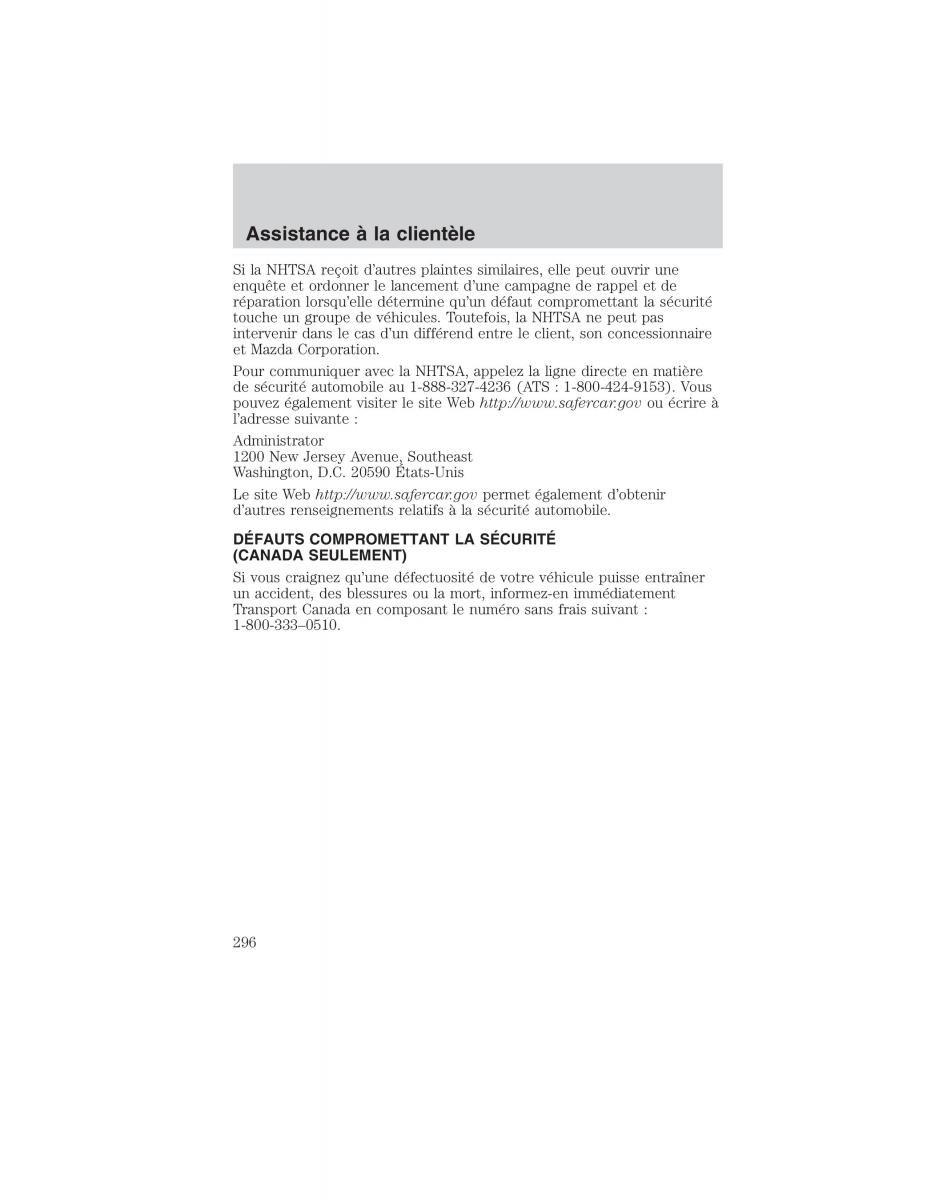 Assistance à la clientèle

Si la NHTSA reçoit d'autres plaintes similaires, elle peut ouvrir une enquête et ordonner le lancement d'une campagne de rappel et de réparation lorsqu'elle détermine qu'un défaut compromettant la sécurité touche un groupe de véhicules. Toutefois, la NHTSA ne peut pas intervenir dans le cas d'un différend entre le client, son concessionnaire et Mazda Corporation.

Pour communiquer avec la NHTSA, appelez la ligne directe en matière de sécurité automobile au 1-888-327-4236 (ATS : 1-800-424-9153). Vous pouvez également visiter le site Web http://www.safercar.gov ou écrire à l'adresse suivante :

Administrator
1200 New Jersey Avenue, Southeast
Washington, D.C. 20590 États-Unis

Le site Web http://www.safercar.gov permet également d'obtenir d'autres renseignements relatifs à la sécurité automobile.

DÉFAUTS COMPROMETTANT LA SÉCURITÉ (CANADA SEULEMENT)

Si vous craignez qu'une défectuosité de votre véhicule puisse entraîner un accident, des blessures ou la mort, informez-en immédiatement Transport Canada en composant le numéro sans frais suivant : 1-800-333–0510.

296